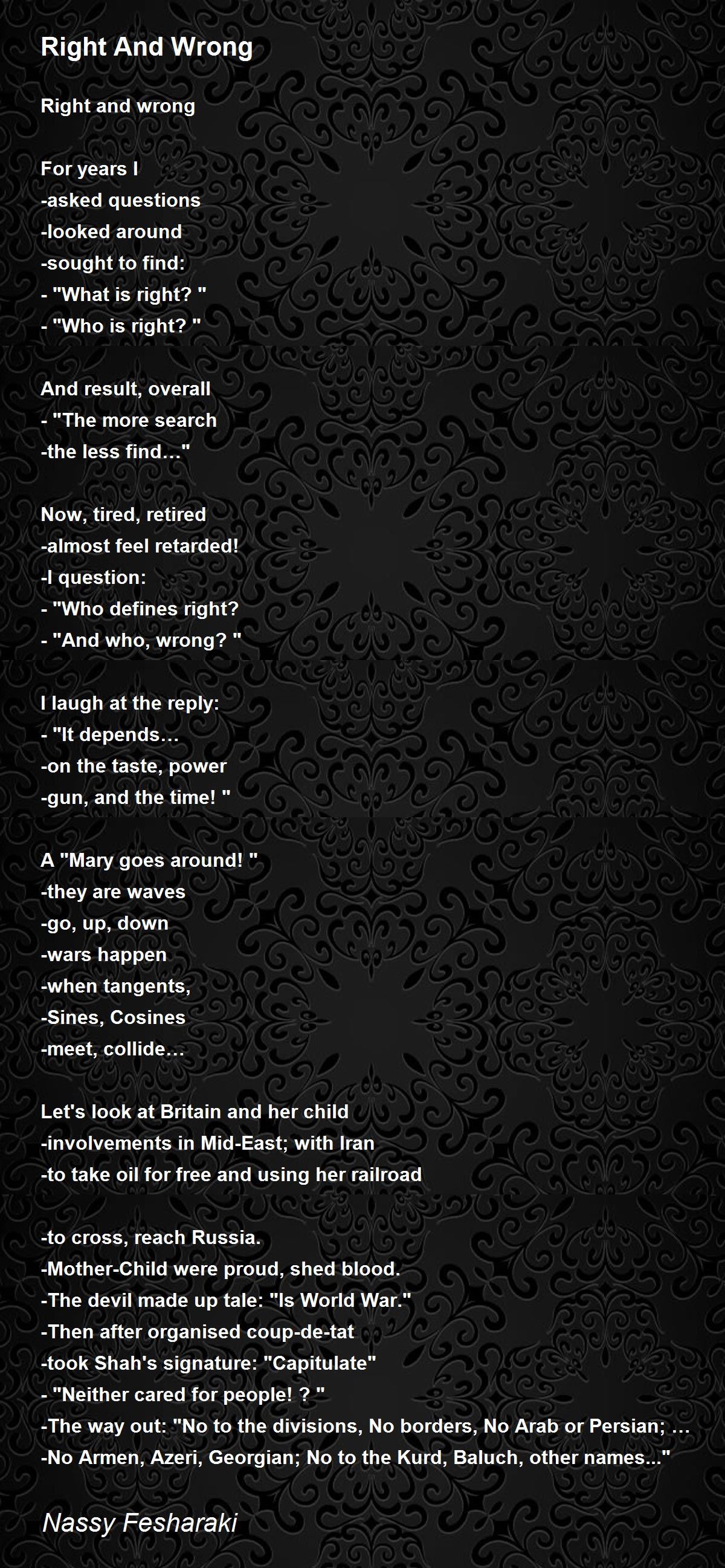 Right And Wrong

Right and wrong

For years I
-asked questions
-looked around
-sought to find:
- "What is right? "
- "Who is right? "

And result, overall
- "The more search
-the less find…"

Now, tired, retired
-almost feel retarded!
-I question:
- "Who defines right?
- "And who, wrong? "

I laugh at the reply:
- "It depends…
-on the taste, power
-gun, and the time! "

A "Mary goes around! "
-they are waves
-go, up, down
-wars happen
-when tangents,
-Sines, Cosines
-meet, collide…

Let's look at Britain and her child
-involvements in Mid-East; with Iran
-to take oil for free and using her railroad

-to cross, reach Russia.
-Mother-Child were proud, shed blood.
-The devil made up tale: "Is World War."
-Then after organised coup-de-tat
-took Shah's signature: "Capitulate"
- "Neither cared for people! ? "
-The way out: "No to the divisions, No borders, No Arab or Persian; …
-No Armen, Azeri, Georgian; No to the Kurd, Baluch, other names..."

Nassy Fesharaki